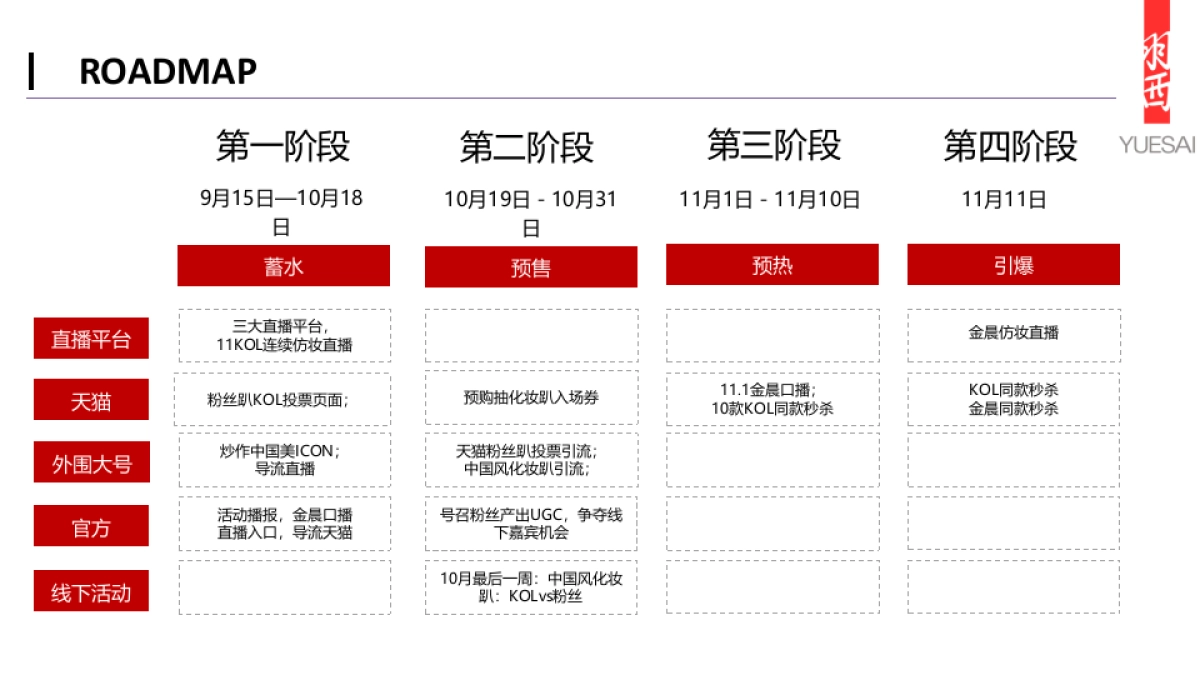 ROADMAP

羽西
YUESAI

| | 第一阶段 | 第二阶段 | 第三阶段 | 第四阶段 |
|---|---|---|---|---|
| | 9月15日—10月18日 | 10月19日 - 10月31日 | 11月1日 - 11月10日 | 11月11日 |
| | 蓄水 | 预售 | 预热 | 引爆 |
| 直播平台 | 三大直播平台，11KOL连续仿妆直播 | | | 金晨仿妆直播 |
| 天猫 | 粉丝趴KOL投票页面； | 预购抽化妆趴入场券 | 11.1金晨口播；10款KOL同款秒杀 | KOL同款秒杀 金晨同款秒杀 |
| 外围大号 | 炒作中国美ICON；导流直播 | 天猫粉丝趴投票引流；中国风化妆趴引流； | | |
| 官方 | 活动播报，金晨口播 直播入口，导流天猫 | 号召粉丝产出UGC，争夺线下嘉宾机会 | | |
| 线下活动 | | 10月最后一周：中国风化妆趴：KOLvs粉丝 | | |